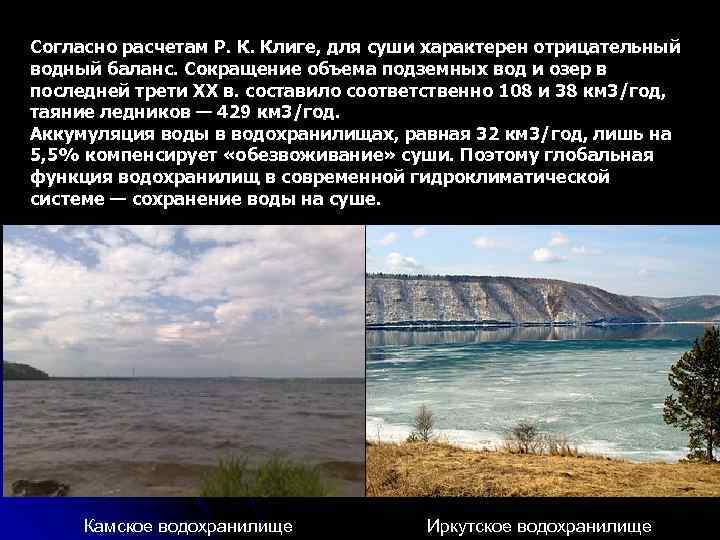 Согласно расчетам Р. К. Клиге, для суши характерен отрицательный водный баланс. Сокращение объема подземных вод и озер в последней трети XX в. составило соответственно 108 и 38 км3/год, таяние ледников — 429 км3/год.
Аккумуляция воды в водохранилищах, равная 32 км3/год, лишь на 5,5% компенсирует «обезвоживание» суши. Поэтому глобальная функция водохранилищ в современной гидроклиматической системе — сохранение воды на суше.

Камское водохранилище

Иркутское водохранилище